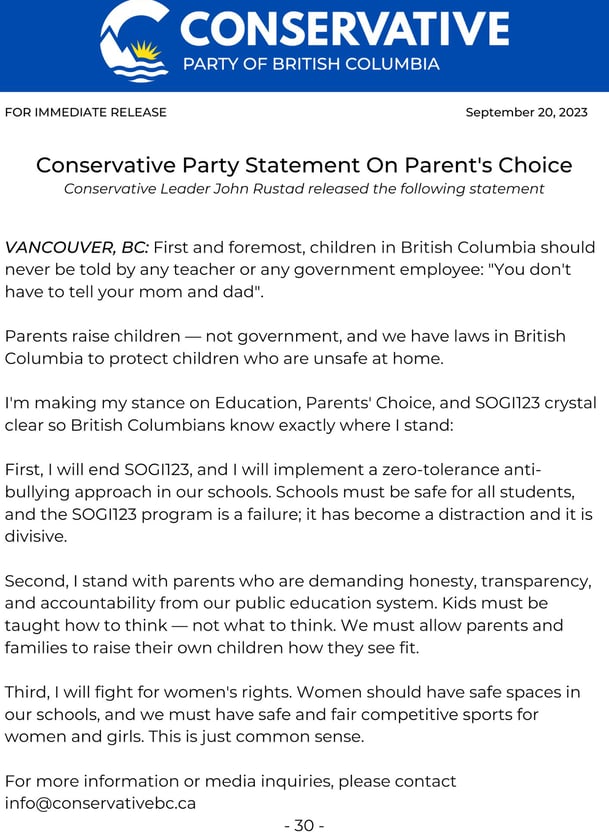 CONSERVATIVE
PARTY OF BRITISH COLUMBIA

FOR IMMEDIATE RELEASE

September 20, 2023

Conservative Party Statement On Parent's Choice

Conservative Leader John Rustad released the following statement

VANCOUVER, BC: First and foremost, children in British Columbia should never be told by any teacher or any government employee: "You don't have to tell your mom and dad".

Parents raise children — not government, and we have laws in British Columbia to protect children who are unsafe at home.

I'm making my stance on Education, Parents' Choice, and SOGI123 crystal clear so British Columbians know exactly where I stand:

First, I will end SOGI123, and I will implement a zero-tolerance anti-bullying approach in our schools. Schools must be safe for all students, and the SOGI123 program is a failure; it has become a distraction and it is divisive.

Second, I stand with parents who are demanding honesty, transparency, and accountability from our public education system. Kids must be taught how to think — not what to think. We must allow parents and families to raise their own children how they see fit.

Third, I will fight for women's rights. Women should have safe spaces in our schools, and we must have safe and fair competitive sports for women and girls. This is just common sense.

For more information or media inquiries, please contact info@conservativebc.ca

- 30 -